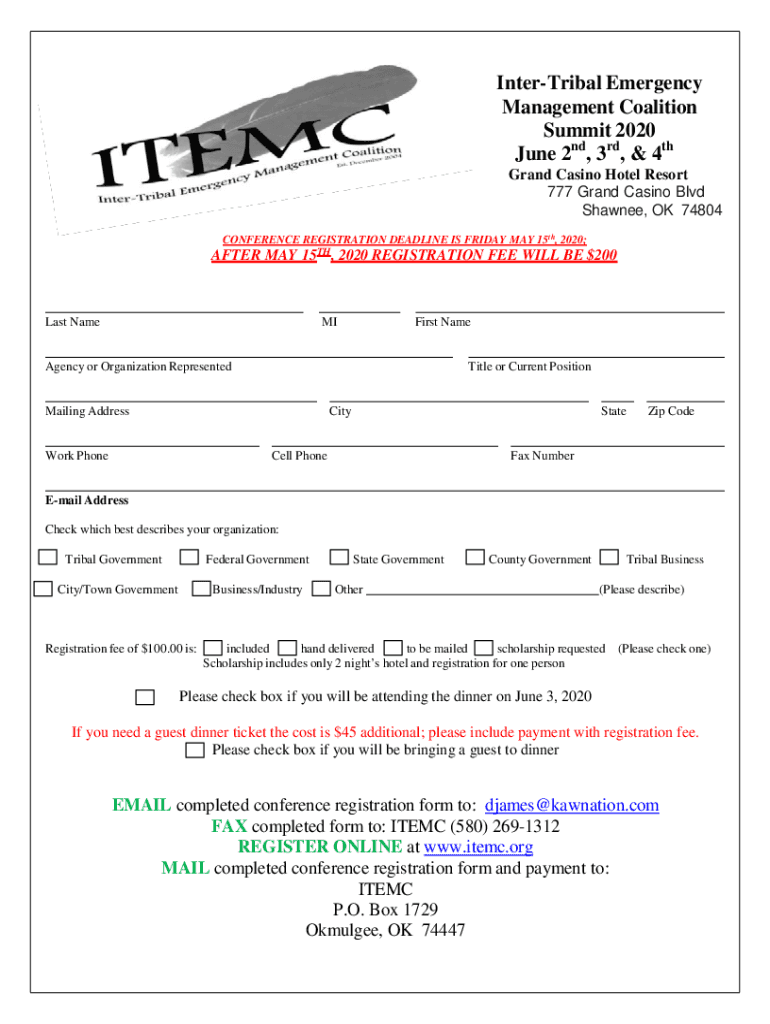 ITEMC
Inter-Tribal Emergency Management Coalition
Est. December 2004

Inter-Tribal Emergency Management Coalition Summit 2020
June 2$^{nd}$, 3$^{rd}$, & 4$^{th}$
Grand Casino Hotel Resort
777 Grand Casino Blvd
Shawnee, OK 74804

CONFERENCE REGISTRATION DEADLINE IS FRIDAY MAY 15$^{th}$, 2020;
AFTER MAY 15$^{TH}$, 2020 REGISTRATION FEE WILL BE $200

Last Name
MI
First Name

Agency or Organization Represented
Title or Current Position

Mailing Address
City
State
Zip Code

Work Phone
Cell Phone
Fax Number

E-mail Address

Check which best describes your organization:

Tribal Government
Federal Government
State Government
County Government
Tribal Business
City/Town Government
Business/Industry
Other (Please describe)

Registration fee of $100.00 is: included hand delivered to be mailed scholarship requested (Please check one)
Scholarship includes only 2 night's hotel and registration for one person

Please check box if you will be attending the dinner on June 3, 2020

If you need a guest dinner ticket the cost is $45 additional; please include payment with registration fee.
Please check box if you will be bringing a guest to dinner

EMAIL completed conference registration form to: djames@kawnation.com
FAX completed form to: ITEMC (580) 269-1312
REGISTER ONLINE at www.itemc.org
MAIL completed conference registration form and payment to:
ITEMC
P.O. Box 1729
Okmulgee, OK 74447